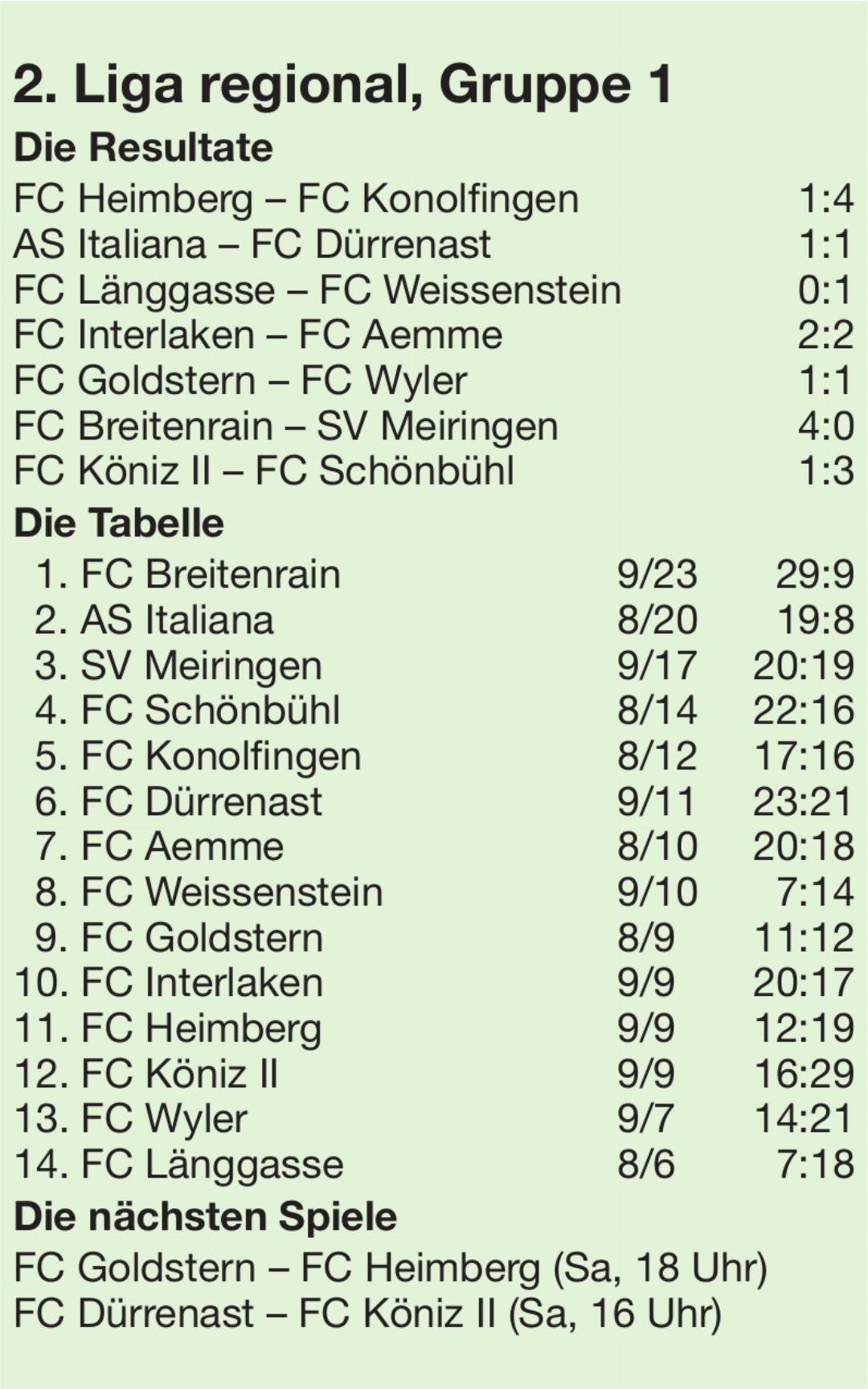 2. Liga regional, Gruppe 1

Die Resultate

| | |
|---|---|
| FC Heimberg – FC Konolfingen | 1:4 |
| AS Italiana – FC Dürrenast | 1:1 |
| FC Länggasse – FC Weissenstein | 0:1 |
| FC Interlaken – FC Aemme | 2:2 |
| FC Goldstern – FC Wyler | 1:1 |
| FC Breitenrain – SV Meiringen | 4:0 |
| FC Köniz II – FC Schönbühl | 1:3 |

Die Tabelle

| | | |
|---|---|---|
| 1. FC Breitenrain | 9/23 | 29:9 |
| 2. AS Italiana | 8/20 | 19:8 |
| 3. SV Meiringen | 9/17 | 20:19 |
| 4. FC Schönbühl | 8/14 | 22:16 |
| 5. FC Konolfingen | 8/12 | 17:16 |
| 6. FC Dürrenast | 9/11 | 23:21 |
| 7. FC Aemme | 8/10 | 20:18 |
| 8. FC Weissenstein | 9/10 | 7:14 |
| 9. FC Goldstern | 8/9 | 11:12 |
| 10. FC Interlaken | 9/9 | 20:17 |
| 11. FC Heimberg | 9/9 | 12:19 |
| 12. FC Köniz II | 9/9 | 16:29 |
| 13. FC Wyler | 9/7 | 14:21 |
| 14. FC Länggasse | 8/6 | 7:18 |

Die nächsten Spiele

FC Goldstern – FC Heimberg (Sa, 18 Uhr)
FC Dürrenast – FC Köniz II (Sa, 16 Uhr)